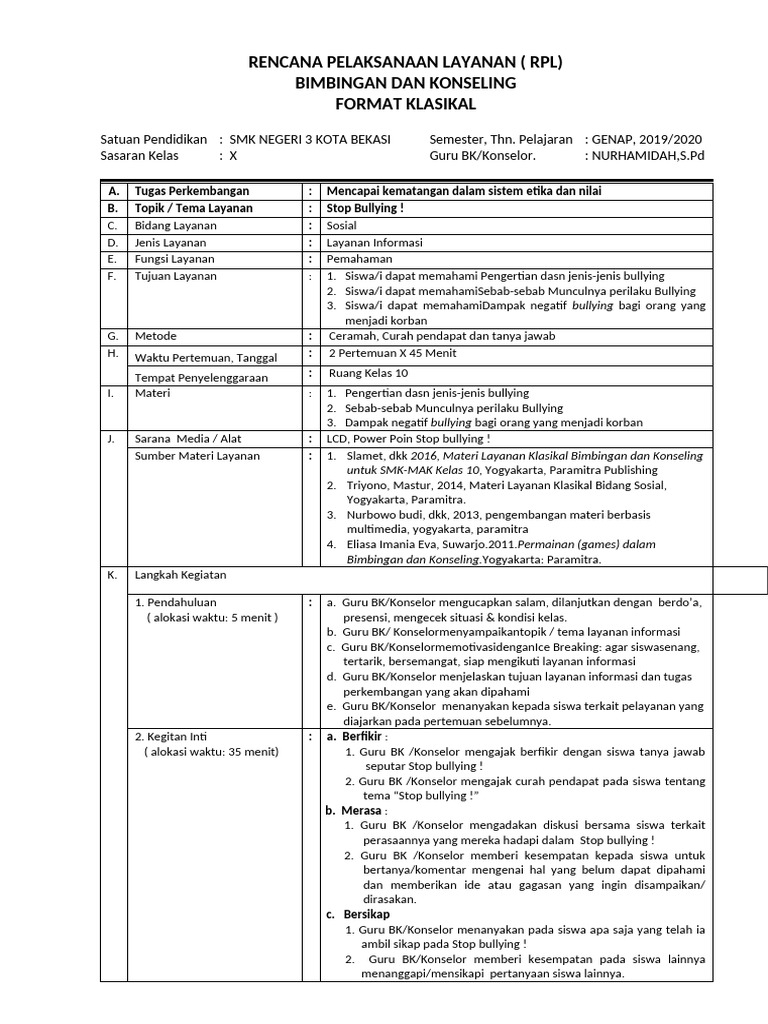 RENCANA PELAKSANAAN LAYANAN ( RPL)
BIMBINGAN DAN KONSELING
FORMAT KLASIKAL

Satuan Pendidikan : SMK NEGERI 3 KOTA BEKASI
Sasaran Kelas : X

Semester, Thn. Pelajaran : GENAP, 2019/2020
Guru BK/Konselor. : NURHAMIDAH,S.Pd

| A. | Tugas Perkembangan | : | Mencapai kematangan dalam sistem etika dan nilai |
|---|---|---|---|
| B. | Topik / Tema Layanan | : | Stop Bullying ! |
| C. | Bidang Layanan | : | Sosial |
| D. | Jenis Layanan | : | Layanan Informasi |
| E. | Fungsi Layanan | : | Pemahaman |
| F. | Tujuan Layanan | : | 1. Siswa/i dapat memahami Pengertian dasn jenis-jenis bullying 2. Siswa/i dapat memahamiSebab-sebab Munculnya perilaku Bullying 3. Siswa/i dapat memahamiDampak negatif bullying bagi orang yang menjadi korban |
| G. | Metode | : | Ceramah, Curah pendapat dan tanya jawab |
| H. | Waktu Pertemuan, Tanggal | : | 2 Pertemuan X 45 Menit |
| | Tempat Penyelenggaraan | : | Ruang Kelas 10 |
| I. | Materi | : | 1. Pengertian dasn jenis-jenis bullying 2. Sebab-sebab Munculnya perilaku Bullying 3. Dampak negatif bullying bagi orang yang menjadi korban |
| J. | Sarana Media / Alat | : | LCD, Power Poin Stop bullying ! |
| | Sumber Materi Layanan | : | 1. Slamet, dkk 2016, Materi Layanan Klasikal Bimbingan dan Konseling untuk SMK-MAK Kelas 10, Yogyakarta, Paramitra Publishing 2. Triyono, Mastur, 2014, Materi Layanan Klasikal Bidang Sosial, Yogyakarta, Paramitra. 3. Nurbowo budi, dkk, 2013, pengembangan materi berbasis multimedia, yogyakarta, paramitra 4. Eliasa Imania Eva, Suwarjo.2011.Permainan (games) dalam Bimbingan dan Konseling.Yogyakarta: Paramitra. |
| K. | Langkah Kegiatan | | |
| | 1. Pendahuluan ( alokasi waktu: 5 menit ) | : | a. Guru BK/Konselor mengucapkan salam, dilanjutkan dengan berdo'a, presensi, mengecek situasi & kondisi kelas. b. Guru BK/ Konselormenyampaikantopik / tema layanan informasi c. Guru BK/KonselormemotivasidenganIce Breaking: agar siswasenang, tertarik, bersemangat, siap mengikuti layanan informasi d. Guru BK/Konselor menjelaskan tujuan layanan informasi dan tugas perkembangan yang akan dipahami e. Guru BK/Konselor menanyakan kepada siswa terkait pelayanan yang diajarkan pada pertemuan sebelumnya. |
| | 2. Kegitan Inti ( alokasi waktu: 35 menit) | : | a. Berfikir : 1. Guru BK /Konselor mengajak berfikir dengan siswa tanya jawab seputar Stop bullying ! 2. Guru BK /Konselor mengajak curah pendapat pada siswa tentang tema "Stop bullying !" b. Merasa : 1. Guru BK /Konselor mengadakan diskusi bersama siswa terkait perasaannya yang mereka hadapi dalam Stop bullying ! 2. Guru BK /Konselor memberi kesempatan kepada siswa untuk bertanya/komentar mengenai hal yang belum dapat dipahami dan memberikan ide atau gagasan yang ingin disampaikan/ dirasakan. c. Bersikap 1. Guru BK/Konselor menanyakan pada siswa apa saja yang telah ia ambil sikap pada Stop bullying ! 2. Guru BK/Konselor memberi kesempatan pada siswa lainnya menanggapi/mensikapi pertanyaan siswa lainnya. |